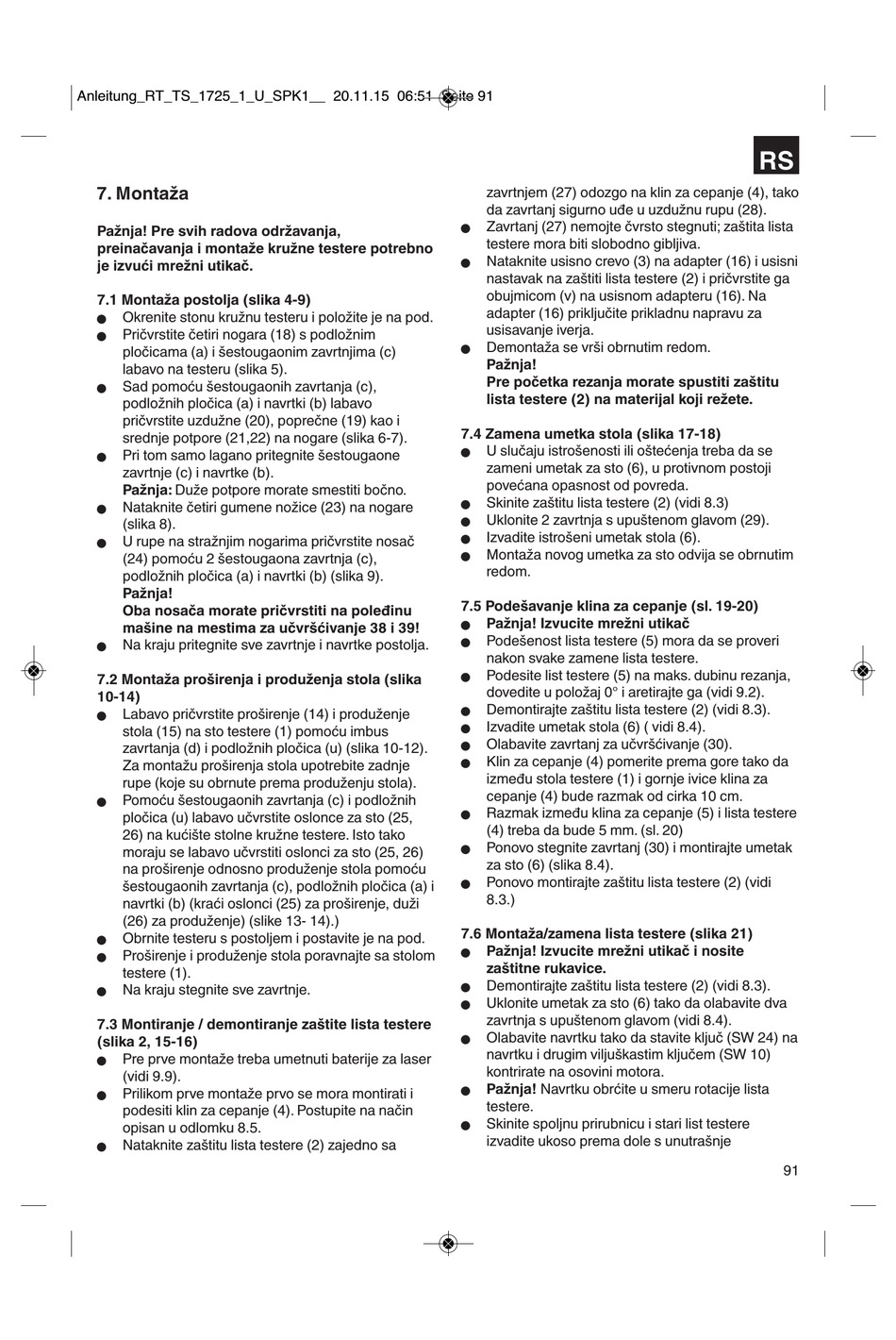 Anleitung_RT_TS_1725_1_U_SPK1__ 20.11.15 06:51 Seite 91

RS

7. Montaža

Pažnja! Pre svih radova održavanja, preinačavanja i montaže kružne testere potrebno je izvući mrežni utikač.

7.1 Montaža postolja (slika 4-9)
● Okrenite stonu kružnu testeru i položite je na pod.
● Pričvrstite četiri nogara (18) s podložnim pločicama (a) i šestougaonim zavrtnjima (c) labavo na testeru (slika 5).
● Sad pomoću šestougaonih zavrtanja (c), podložnih pločica (a) i navrtki (b) labavo pričvrstite uzdužne (20), poprečne (19) kao i srednje potpore (21,22) na nogare (slika 6-7).
● Pri tom samo lagano pritegnite šestougaone zavrtnje (c) i navrtke (b).
Pažnja: Duže potpore morate smestiti bočno.
● Nataknite četiri gumene nožice (23) na nogare (slika 8).
● U rupe na stražnjim nogarima pričvrstite nosač (24) pomoću 2 šestougaona zavrtnja (c), podložnih pločica (a) i navrtki (b) (slika 9).
Pažnja!
Oba nosača morate pričvrstiti na poleđinu mašine na mestima za učvršćivanje 38 i 39!
● Na kraju pritegnite sve zavrtnje i navrtke postolja.

7.2 Montaža proširenja i produženja stola (slika 10-14)
● Labavo pričvrstite proširenje (14) i produženje stola (15) na sto testere (1) pomoću imbus zavrtanja (d) i podložnih pločica (u) (slika 10-12). Za montažu proširenja stola upotrebite zadnje rupe (koje su obrnute prema produženju stola).
● Pomoću šestougaonih zavrtanja (c) i podložnih pločica (u) labavo učvrstite oslonce za sto (25, 26) na kućište stolne kružne testere. Isto tako moraju se labavo učvrstiti oslonci za sto (25, 26) na proširenje odnosno produženje stola pomoću šestougaonih zavrtanja (c), podložnih pločica (a) i navrtki (b) (kraći oslonci (25) za proširenje, duži (26) za produženje) (slike 13- 14).)
● Obrnite testeru s postoljem i postavite je na pod.
● Proširenje i produženje stola poravnajte sa stolom testere (1).
● Na kraju stegnite sve zavrtnje.

7.3 Montiranje / demontiranje zaštite lista testere (slika 2, 15-16)
● Pre prve montaže treba umetnuti baterije za laser (vidi 9.9).
● Prilikom prve montaže prvo se mora montirati i podesiti klin za cepanje (4). Postupite na način opisan u odlomku 8.5.
● Nataknite zaštitu lista testere (2) zajedno sa zavrtnjem (27) odozgo na klin za cepanje (4), tako da zavrtanj sigurno uđe u uzdužnu rupu (28).
● Zavrtanj (27) nemojte čvrsto stegnuti; zaštita lista testere mora biti slobodno gibljiva.
● Nataknite usisno crevo (3) na adapter (16) i usisni nastavak na zaštiti lista testere (2) i pričvrstite ga obujmicom (v) na usisnom adapteru (16). Na adapter (16) priključite prikladnu napravu za usisavanje iverja.
● Demontaža se vrši obrnutim redom.
Pažnja!
Pre početka rezanja morate spustiti zaštitu lista testere (2) na materijal koji režete.

7.4 Zamena umetka stola (slika 17-18)
● U slučaju istrošenosti ili oštećenja treba da se zameni umetak za sto (6), u protivnom postoji povećana opasnost od povreda.
● Skinite zaštitu lista testere (2) (vidi 8.3)
● Uklonite 2 zavrtnja s upuštenom glavom (29).
● Izvadite istrošeni umetak stola (6).
● Montaža novog umetka za sto odvija se obrnutim redom.

7.5 Podešavanje klina za cepanje (sl. 19-20)
● Pažnja! Izvucite mrežni utikač
● Podešenost lista testere (5) mora da se proveri nakon svake zamene lista testere.
● Podesite list testere (5) na maks. dubinu rezanja, dovedite u položaj 0° i aretirajte ga (vidi 9.2).
● Demontirajte zaštitu lista testere (2) (vidi 8.3).
● Izvadite umetak stola (6) ( vidi 8.4).
● Olabavite zavrtanj za učvršćivanje (30).
● Klin za cepanje (4) pomerite prema gore tako da između stola testere (1) i gornje ivice klina za cepanje (4) bude razmak od cirka 10 cm.
● Razmak između klina za cepanje (5) i lista testere (4) treba da bude 5 mm. (sl. 20)
● Ponovo stegnite zavrtanj (30) i montirajte umetak za sto (6) (slika 8.4).
● Ponovo montirajte zaštitu lista testere (2) (vidi 8.3.)

7.6 Montaža/zamena lista testere (slika 21)
● Pažnja! Izvucite mrežni utikač i nosite zaštitne rukavice.
● Demontirajte zaštitu lista testere (2) (vidi 8.3).
● Uklonite umetak za sto (6) tako da olabavite dva zavrtnja s upuštenom glavom (vidi 8.4).
● Olabavite navrtku tako da stavite ključ (SW 24) na navrtku i drugim viljuškastim ključem (SW 10) kontrirate na osovini motora.
● Pažnja! Navrtku obrćite u smeru rotacije lista testere.
● Skinite spoljnu prirubnicu i stari list testere izvadite ukoso prema dole s unutrašnje

91